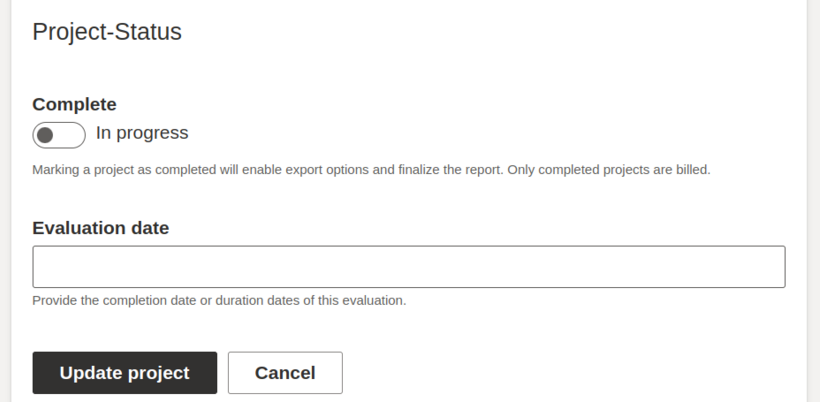 Project-Status

Complete

In progress

Marking a project as completed will enable export options and finalize the report. Only completed projects are billed.

Evaluation date

Provide the completion date or duration dates of this evaluation.

Update project

Cancel